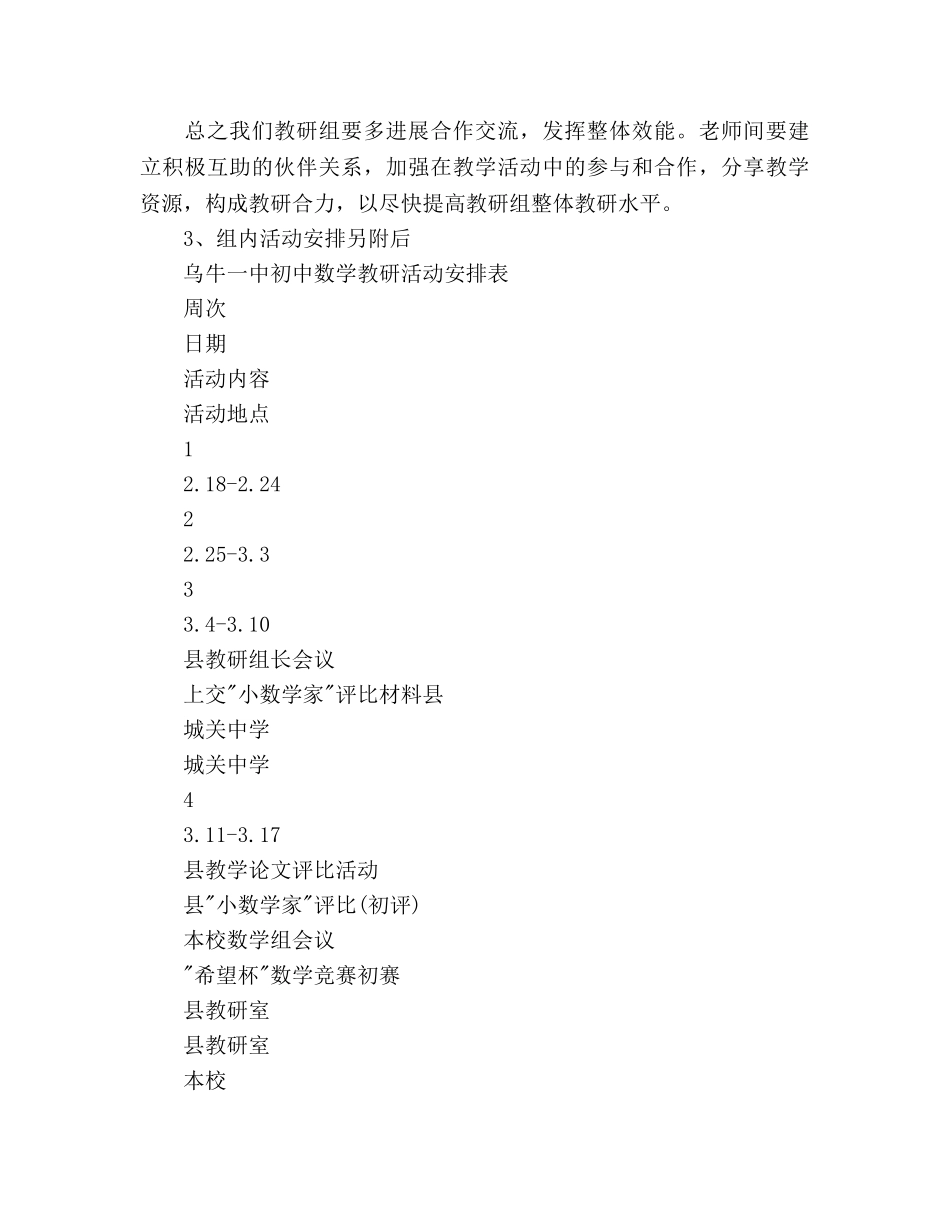 总之我们教研组要多进展合作交流，发挥整体效能。老师间要建立积极互助的伙伴关系，加强在教学活动中的参与和合作，分享教学资源，构成教研合力，以尽快提高教研组整体教研水平。

3、组内活动安排另附后

乌牛一中初中数学教研活动安排表

周次

日期

活动内容

活动地点

1

2.18-2.24

2

2.25-3.3

3

3.4-3.10

县教研组长会议

上交"小数学家"评比材料县

城关中学

城关中学

4

3.11-3.17

县教学论文评比活动

县"小数学家"评比(初评)

本校数学组会议

"希望杯"数学竞赛初赛

县教研室

县教研室

本校